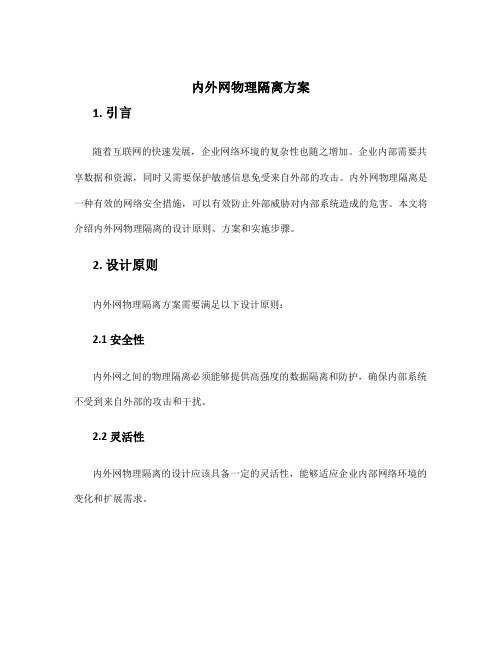 内外网物理隔离方案

1. 引言

随着互联网的快速发展，企业网络环境的复杂性也随之增加。企业内部需要共享数据和资源，同时又需要保护敏感信息免受来自外部的攻击。内外网物理隔离是一种有效的网络安全措施，可以有效防止外部威胁对内部系统造成的危害。本文将介绍内外网物理隔离的设计原则、方案和实施步骤。

2. 设计原则

内外网物理隔离方案需要满足以下设计原则：

2.1 安全性

内外网之间的物理隔离必须能够提供高强度的数据隔离和防护，确保内部系统不受到来自外部的攻击和干扰。

2.2 灵活性

内外网物理隔离的设计应该具备一定的灵活性，能够适应企业内部网络环境的变化和扩展需求。